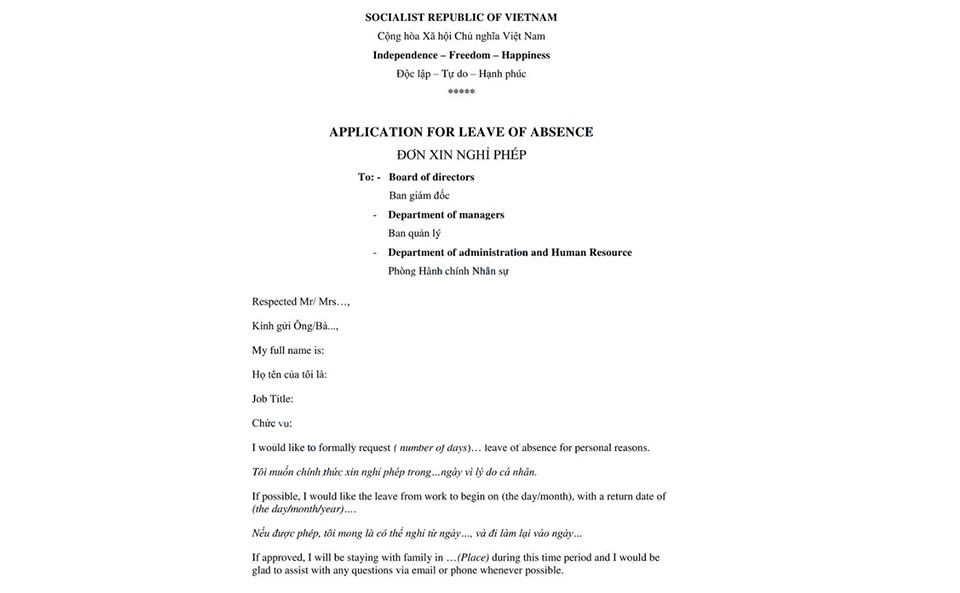 SOCIALIST REPUBLIC OF VIETNAM

Cộng hòa Xã hội Chủ nghĩa Việt Nam

Independence – Freedom – Happiness

Độc lập – Tự do – Hạnh phúc

*****

APPLICATION FOR LEAVE OF ABSENCE

ĐƠN XIN NGHỈ PHÉP

To: - Board of directors

Ban giám đốc

- Department of managers

Ban quản lý

- Department of administration and Human Resource

Phòng Hành chính Nhân sự

Respected Mr/ Mrs…,

Kính gửi Ông/Bà...,

My full name is:

Họ tên của tôi là:

Job Title:

Chức vụ:

I would like to formally request ( number of days)… leave of absence for personal reasons.

Tôi muốn chính thức xin nghỉ phép trong…ngày vì lý do cá nhân.

If possible, I would like the leave from work to begin on (the day/month), with a return date of (the day/month/year)….

Nếu được phép, tôi mong là có thể nghỉ từ ngày…, và đi làm lại vào ngày…

If approved, I will be staying with family in …(Place) during this time period and I would be glad to assist with any questions via email or phone whenever possible.